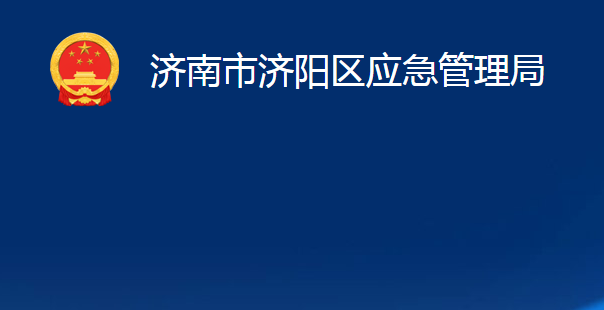 济南市济阳区应急管理局